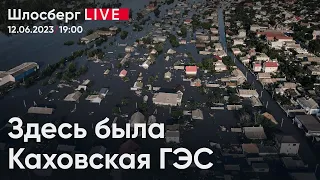 Шлосберг LIVE
12.06.2023 / 19:00

Здесь была
Каховская ГЭС